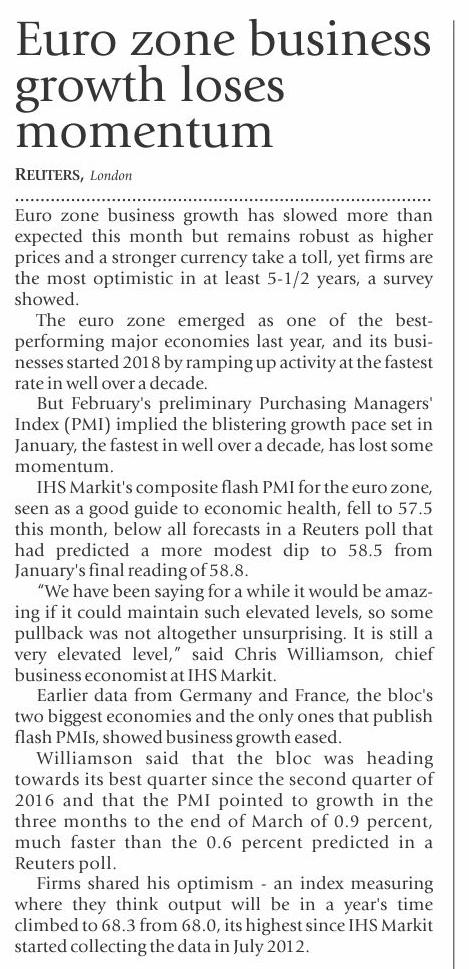 Euro zone business growth loses momentum

REUTERS, London

Euro zone business growth has slowed more than expected this month but remains robust as higher prices and a stronger currency take a toll, yet firms are the most optimistic in at least 5-1/2 years, a survey showed.

The euro zone emerged as one of the best-performing major economies last year, and its businesses started 2018 by ramping up activity at the fastest rate in well over a decade.

But February's preliminary Purchasing Managers' Index (PMI) implied the blistering growth pace set in January, the fastest in well over a decade, has lost some momentum.

IHS Markit's composite flash PMI for the euro zone, seen as a good guide to economic health, fell to 57.5 this month, below all forecasts in a Reuters poll that had predicted a more modest dip to 58.5 from January's final reading of 58.8.

"We have been saying for a while it would be amazing if it could maintain such elevated levels, so some pullback was not altogether unsurprising. It is still a very elevated level," said Chris Williamson, chief business economist at IHS Markit.

Earlier data from Germany and France, the bloc's two biggest economies and the only ones that publish flash PMIs, showed business growth eased.

Williamson said that the bloc was heading towards its best quarter since the second quarter of 2016 and that the PMI pointed to growth in the three months to the end of March of 0.9 percent, much faster than the 0.6 percent predicted in a Reuters poll.

Firms shared his optimism - an index measuring where they think output will be in a year's time climbed to 68.3 from 68.0, its highest since IHS Markit started collecting the data in July 2012.